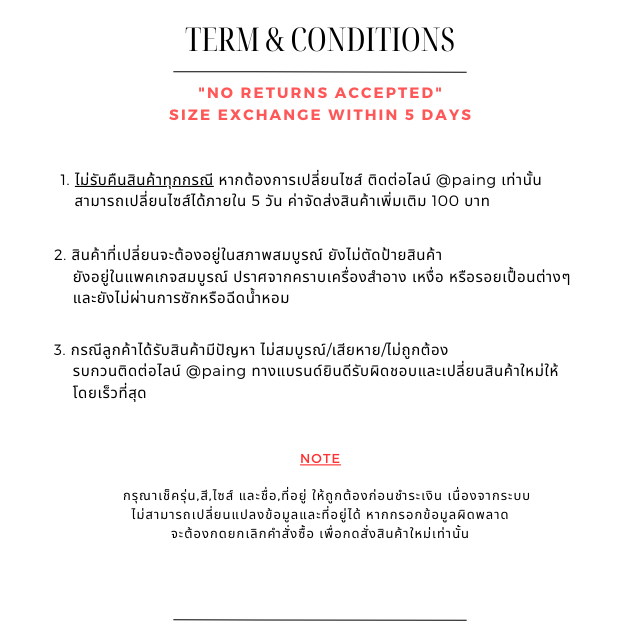 TERM & CONDITIONS

"NO RETURNS ACCEPTED"
SIZE EXCHANGE WITHIN 5 DAYS

1. ไม่รับคืนสินค้าทุกกรณี หากต้องการเปลี่ยนไซส์ ติดต่อไลน์ @paing เท่านั้น สามารถเปลี่ยนไซส์ได้ภายใน 5 วัน ค่าจัดส่งสินค้าเพิ่มเติม 100 บาท

2. สินค้าที่เปลี่ยนจะต้องอยู่ในสภาพสมบูรณ์ ยังไม่ตัดป้ายสินค้า ยังอยู่ในแพคเกจสมบูรณ์ ปราศจากคราบเครื่องสำอาง เหงื่อ หรือรอยเปื้อนต่างๆ และยังไม่ผ่านการซักหรือฉีดน้ำหอม

3. กรณีลูกค้าได้รับสินค้ามีปัญหา ไม่สมบูรณ์/เสียหาย/ไม่ถูกต้อง รบกวนติดต่อไลน์ @paing ทางแบรนด์ยินดีรับผิดชอบและเปลี่ยนสินค้าใหม่ให้ โดยเร็วที่สุด

NOTE

กรุณาเช็ครุ่น,สี,ไซส์ และชื่อ,ที่อยู่ ให้ถูกต้องก่อนชำระเงิน เนื่องจากระบบ ไม่สามารถเปลี่ยนแปลงข้อมูลและที่อยู่ได้ หากกรอกข้อมูลผิดพลาด จะต้องกดยกเลิกคำสั่งซื้อ เพื่อกดสั่งสินค้าใหม่เท่านั้น